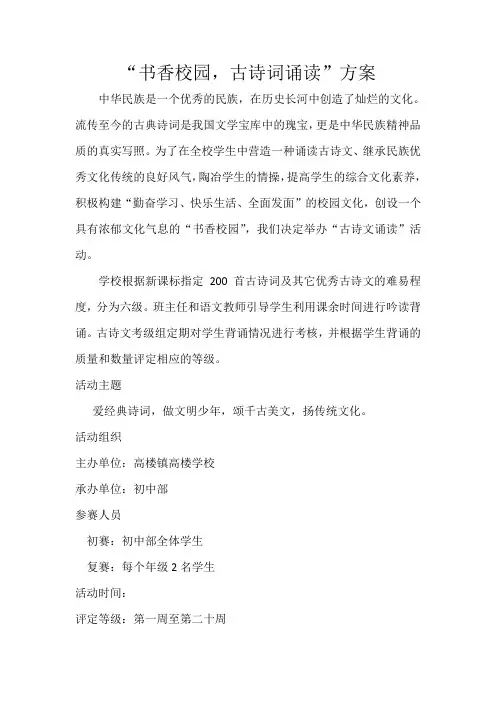 “书香校园，古诗词诵读”方案

中华民族是一个优秀的民族，在历史长河中创造了灿烂的文化。流传至今的古典诗词是我国文学宝库中的瑰宝，更是中华民族精神品质的真实写照。为了在全校学生中营造一种诵读古诗文、继承民族优秀文化传统的良好风气，陶冶学生的情操，提高学生的综合文化素养，积极构建“勤奋学习、快乐生活、全面发面”的校园文化，创设一个具有浓郁文化气息的“书香校园”，我们决定举办“古诗文诵读”活动。

学校根据新课标指定 200 首古诗词及其它优秀古诗文的难易程度，分为六级。班主任和语文教师引导学生利用课余时间进行吟读背诵。古诗文考级组定期对学生背诵情况进行考核，并根据学生背诵的质量和数量评定相应的等级。

活动主题

爱经典诗词，做文明少年，颂千古美文，扬传统文化。

活动组织

主办单位：高楼镇高楼学校

承办单位：初中部

参赛人员

初赛：初中部全体学生

复赛：每个年级 2 名学生

活动时间：

评定等级：第一周至第二十周